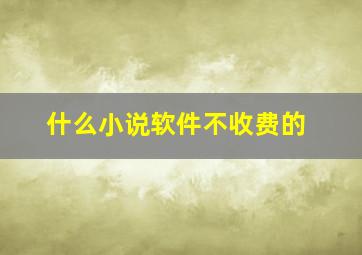 什么小说软件不收费的